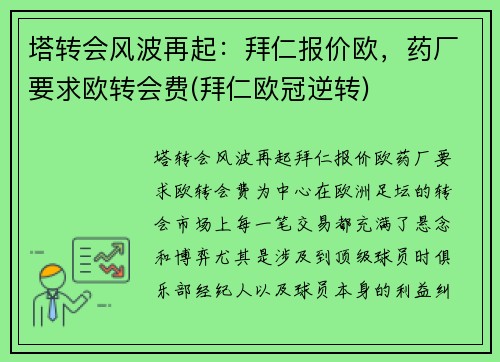 塔转会风波再起：拜仁报价欧，药厂要求欧转会费(拜仁欧冠逆转)

塔转会风波再起拜仁报价欧药厂要求欧转会费为中心在欧洲足坛的转会市场上每一笔交易都充满了悬念和博弈尤其是涉及到顶级球员时俱乐部经纪人以及球员本身的利益纠